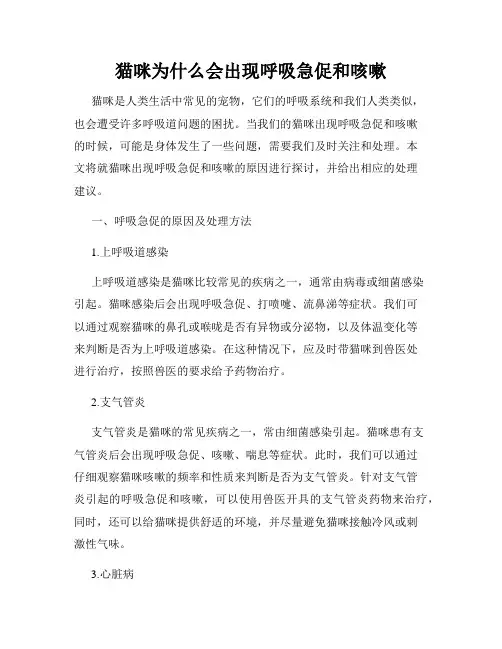 猫咪为什么会出现呼吸急促和咳嗽

猫咪是人类生活中常见的宠物，它们的呼吸系统和我们人类类似，也会遭受许多呼吸道问题的困扰。当我们的猫咪出现呼吸急促和咳嗽的时候，可能是身体发生了一些问题，需要我们及时关注和处理。本文将就猫咪出现呼吸急促和咳嗽的原因进行探讨，并给出相应的处理建议。

一、呼吸急促的原因及处理方法

1.上呼吸道感染

上呼吸道感染是猫咪比较常见的疾病之一，通常由病毒或细菌感染引起。猫咪感染后会出现呼吸急促、打喷嚏、流鼻涕等症状。我们可以通过观察猫咪的鼻孔或喉咙是否有异物或分泌物，以及体温变化等来判断是否为上呼吸道感染。在这种情况下，应及时带猫咪到兽医处进行治疗，按照兽医的要求给予药物治疗。

2.支气管炎

支气管炎是猫咪的常见疾病之一，常由细菌感染引起。猫咪患有支气管炎后会出现呼吸急促、咳嗽、喘息等症状。此时，我们可以通过仔细观察猫咪咳嗽的频率和性质来判断是否为支气管炎。针对支气管炎引起的呼吸急促和咳嗽，可以使用兽医开具的支气管炎药物来治疗，同时，还可以给猫咪提供舒适的环境，并尽量避免猫咪接触冷风或刺激性气味。

3.心脏病